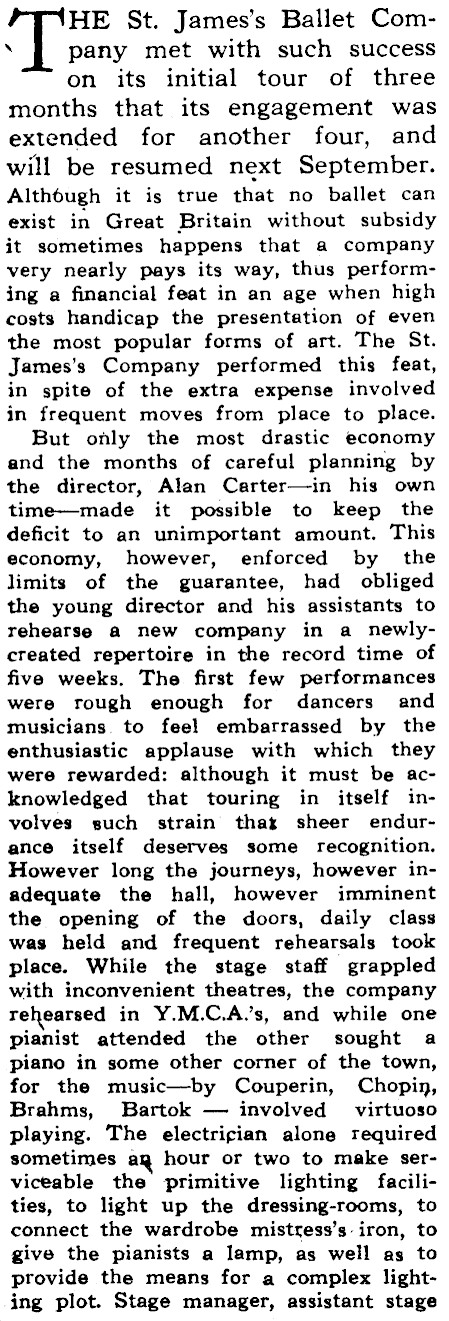 THE St. James's Ballet Company met with such success on its initial tour of three months that its engagement was extended for another four, and will be resumed next September. Although it is true that no ballet can exist in Great Britain without subsidy it sometimes happens that a company very nearly pays its way, thus performing a financial feat in an age when high costs handicap the presentation of even the most popular forms of art. The St. James's Company performed this feat, in spite of the extra expense involved in frequent moves from place to place.

But only the most drastic economy and the months of careful planning by the director, Alan Carter—in his own time—made it possible to keep the deficit to an unimportant amount. This economy, however, enforced by the limits of the guarantee, had obliged the young director and his assistants to rehearse a new company in a newly-created repertoire in the record time of five weeks. The first few performances were rough enough for dancers and musicians to feel embarrassed by the enthusiastic applause with which they were rewarded: although it must be acknowledged that touring in itself involves such strain that sheer endurance itself deserves some recognition. However long the journeys, however inadequate the hall, however imminent the opening of the doors, daily class was held and frequent rehearsals took place. While the stage staff grappled with inconvenient theatres, the company rehearsed in Y.M.C.A.'s, and while one pianist attended the other sought a piano in some other corner of the town, for the music—by Couperin, Chopin, Brahms, Bartok — involved virtuoso playing. The electrician alone required sometimes an hour or two to make serviceable the primitive lighting facilities, to light up the dressing-rooms, to connect the wardrobe mistress's iron, to give the pianists a lamp, as well as to provide the means for a complex lighting plot. Stage manager, assistant stage